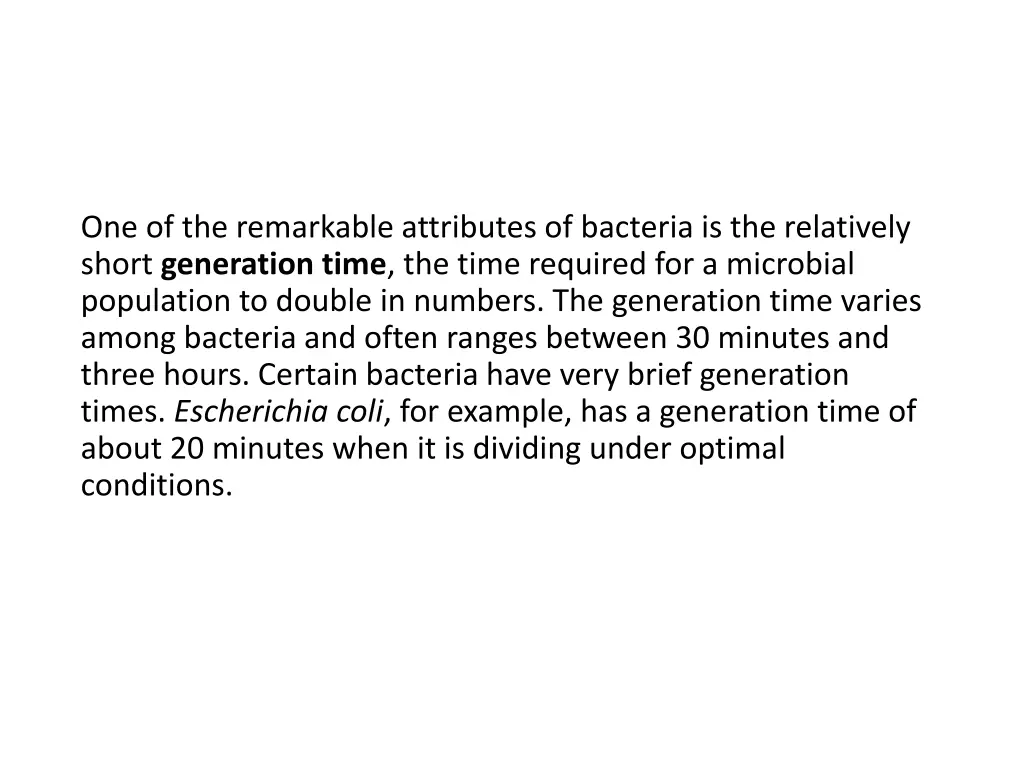 One of the remarkable attributes of bacteria is the relatively short generation time, the time required for a microbial population to double in numbers. The generation time varies among bacteria and often ranges between 30 minutes and three hours. Certain bacteria have very brief generation times. Escherichia coli, for example, has a generation time of about 20 minutes when it is dividing under optimal conditions.